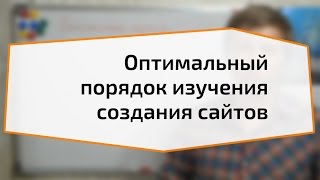 Оптимальный порядок изучения создания сайтов